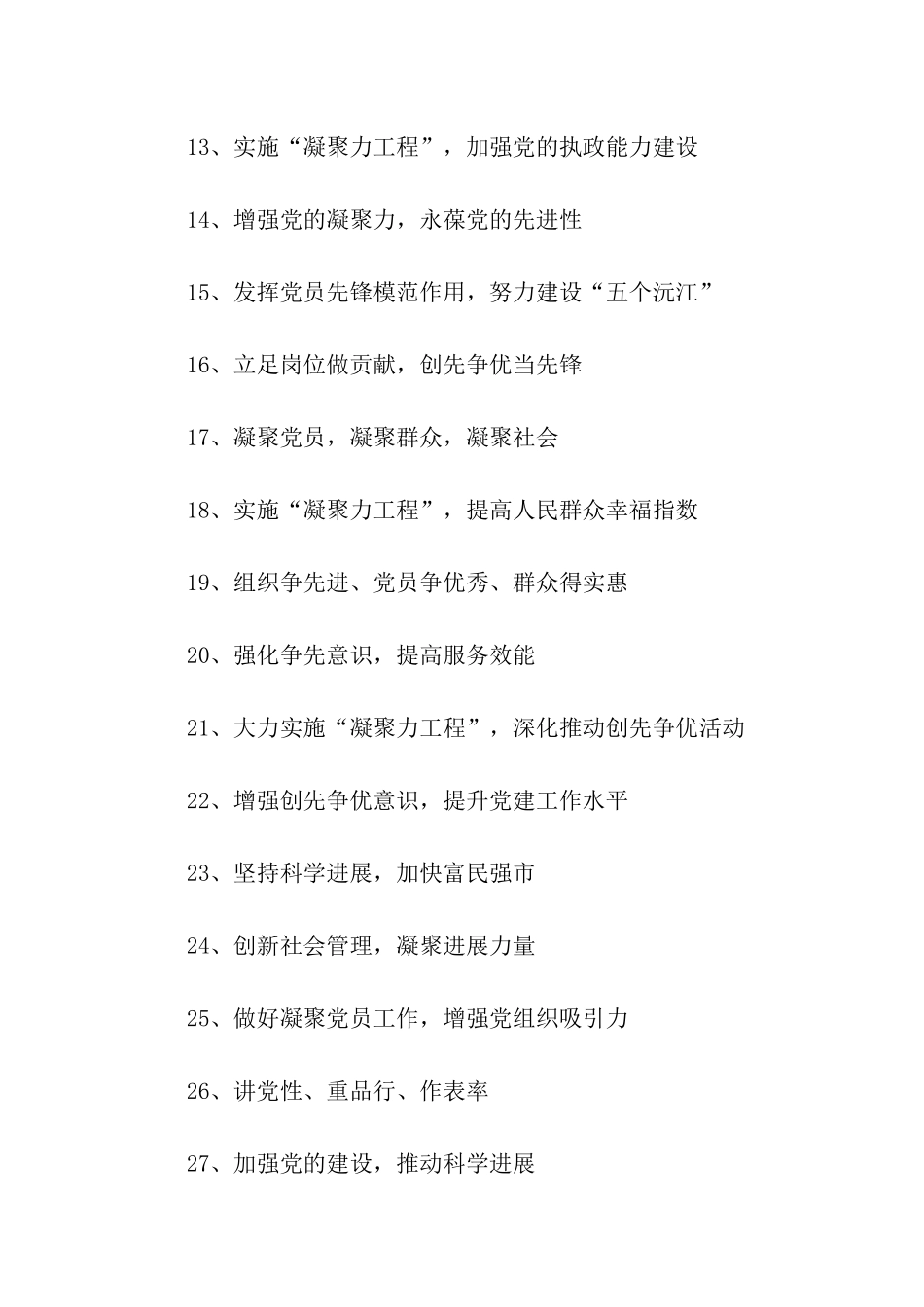 13、实施“凝聚力工程”，加强党的执政能力建设

14、增强党的凝聚力，永葆党的先进性

15、发挥党员先锋模范作用，努力建设“五个沅江”

16、立足岗位做贡献，创先争优当先锋

17、凝聚党员，凝聚群众，凝聚社会

18、实施“凝聚力工程”，提高人民群众幸福指数

19、组织争先进、党员争优秀、群众得实惠

20、强化争先意识，提高服务效能

21、大力实施“凝聚力工程”，深化推动创先争优活动

22、增强创先争优意识，提升党建工作水平

23、坚持科学进展，加快富民强市

24、创新社会管理，凝聚进展力量

25、做好凝聚党员工作，增强党组织吸引力

26、讲党性、重品行、作表率

27、加强党的建设，推动科学进展